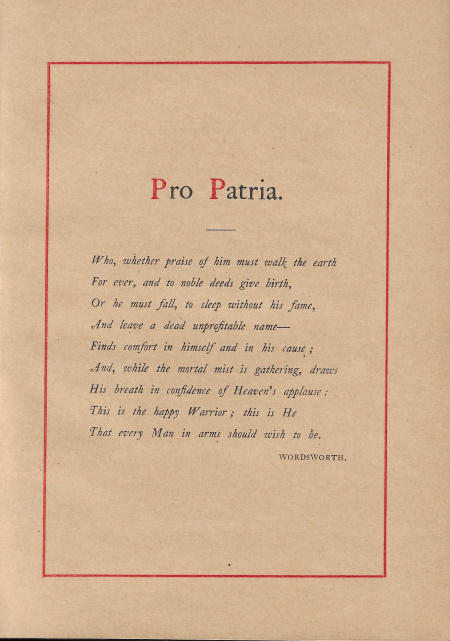 Pro Patria.

Who, whether praise of him must walk the earth
For ever, and to noble deeds give birth,
Or he must fall, to sleep without his fame,
And leave a dead unprofitable name—
Finds comfort in himself and in his cause;
And, while the mortal mist is gathering, draws
His breath in confidence of Heaven's applause:
This is the happy Warrior; this is He
That every Man in arms should wish to be.

WORDSWORTH.